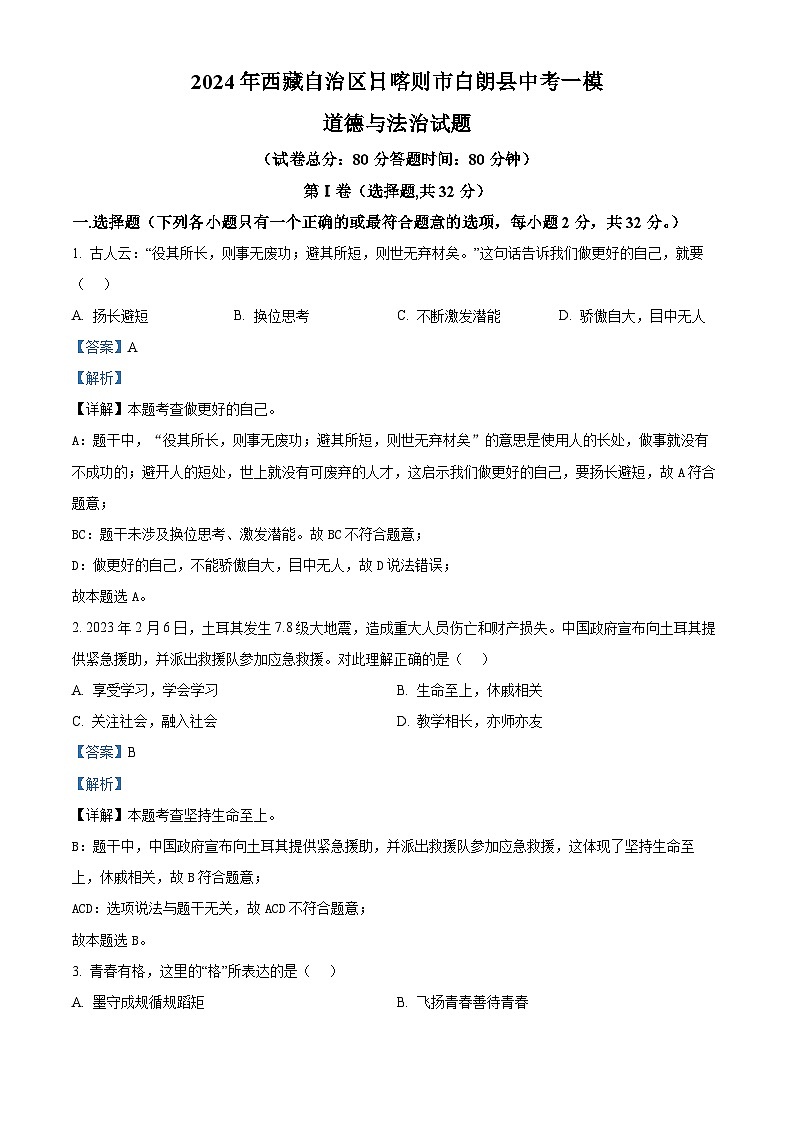 2024年西藏自治区日喀则市白朗县中考一模

道德与法治试题

（试卷总分：80分答题时间：80分钟）

第Ⅰ卷（选择题,共32分）

一.选择题（下列各小题只有一个正确的或最符合题意的选项，每小题2分，共32分。）

1. 古人云：“役其所长，则事无废功；避其所短，则世无弃材矣。”这句话告诉我们做更好的自己，就要（　）

A. 扬长避短　　B. 换位思考　　C. 不断激发潜能　　D. 骄傲自大，目中无人

【答案】A

【解析】

【详解】本题考查做更好的自己。

A：题干中，“役其所长，则事无废功；避其所短，则世无弃材矣”的意思是使用人的长处，做事就没有不成功的；避开人的短处，世上就没有可废弃的人才，这启示我们做更好的自己，要扬长避短，故A符合题意；

BC：题干未涉及换位思考、激发潜能。故BC不符合题意；

D：做更好的自己，不能骄傲自大，目中无人，故D说法错误；

故本题选A。

2. 2023年2月6日，土耳其发生7.8级大地震，造成重大人员伤亡和财产损失。中国政府宣布向土耳其提供紧急援助，并派出救援队参加应急救援。对此理解正确的是（　）

A. 享受学习，学会学习　　B. 生命至上，休戚相关

C. 关注社会，融入社会　　D. 教学相长，亦师亦友

【答案】B

【解析】

【详解】本题考查坚持生命至上。

B：题干中，中国政府宣布向土耳其提供紧急援助，并派出救援队参加应急救援，这体现了坚持生命至上，休戚相关，故B符合题意；

ACD：选项说法与题干无关，故ACD不符合题意；

故本题选B。

3. 青春有格，这里的“格”所表达的是（　）

A. 墨守成规循规蹈矩　　B. 飞扬青春善待青春